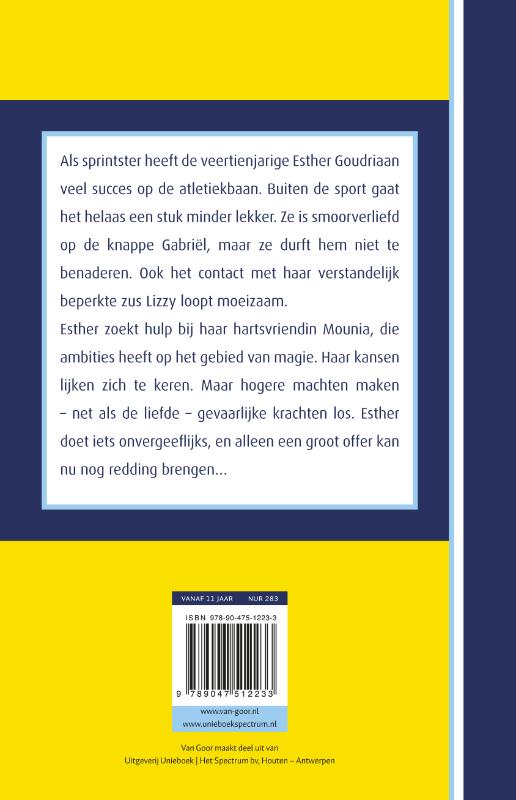 Als sprintster heeft de veertienjarige Esther Goudriaan veel succes op de atletiekbaan. Buiten de sport gaat het helaas een stuk minder lekker. Ze is smoorverliefd op de knappe Gabriël, maar ze durft hem niet te benaderen. Ook het contact met haar verstandelijk beperkte zus Lizzy loopt moeizaam.

Esther zoekt hulp bij haar hartsvriendin Mounia, die ambities heeft op het gebied van magie. Haar kansen lijken zich te keren. Maar hogere machten maken – net als de liefde – gevaarlijke krachten los. Esther doet iets onvergeeflijks, en alleen een groot offer kan nu nog redding brengen...

VANAF 11 JAAR NUR 283

ISBN 978-90-475-1223-3

9 789047 512233

www.van-goor.nl
www.unieboekspectrum.nl

Van Goor maakt deel uit van
Uitgeverij Unieboek | Het Spectrum bv, Houten – Antwerpen